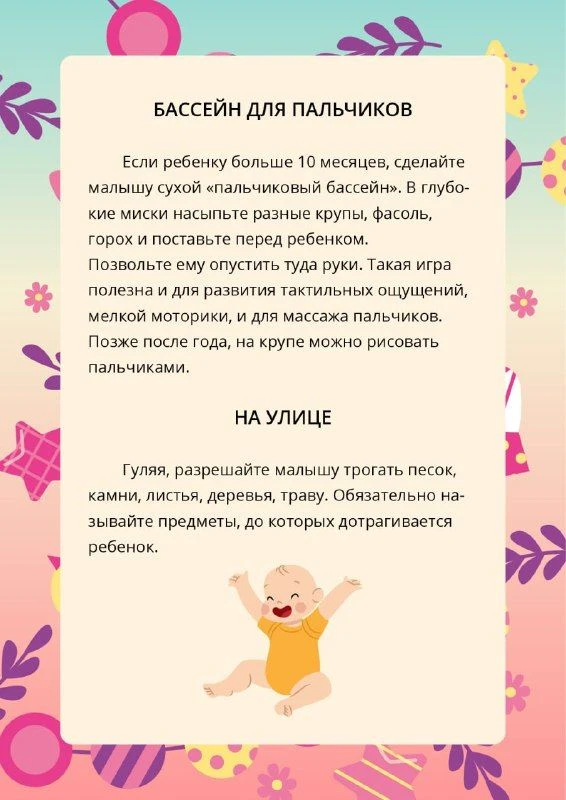 БАССЕЙН ДЛЯ ПАЛЬЧИКОВ

Если ребенку больше 10 месяцев, сделайте малышу сухой «пальчиковый бассейн». В глубокие миски насыпьте разные крупы, фасоль, горох и поставьте перед ребенком.
Позвольте ему опустить туда руки. Такая игра полезна и для развития тактильных ощущений, мелкой моторики, и для массажа пальчиков. Позже после года, на крупе можно рисовать пальчиками.

НА УЛИЦЕ

Гуляя, разрешайте малышу трогать песок, камни, листья, деревья, траву. Обязательно называйте предметы, до которых дотрагивается ребенок.